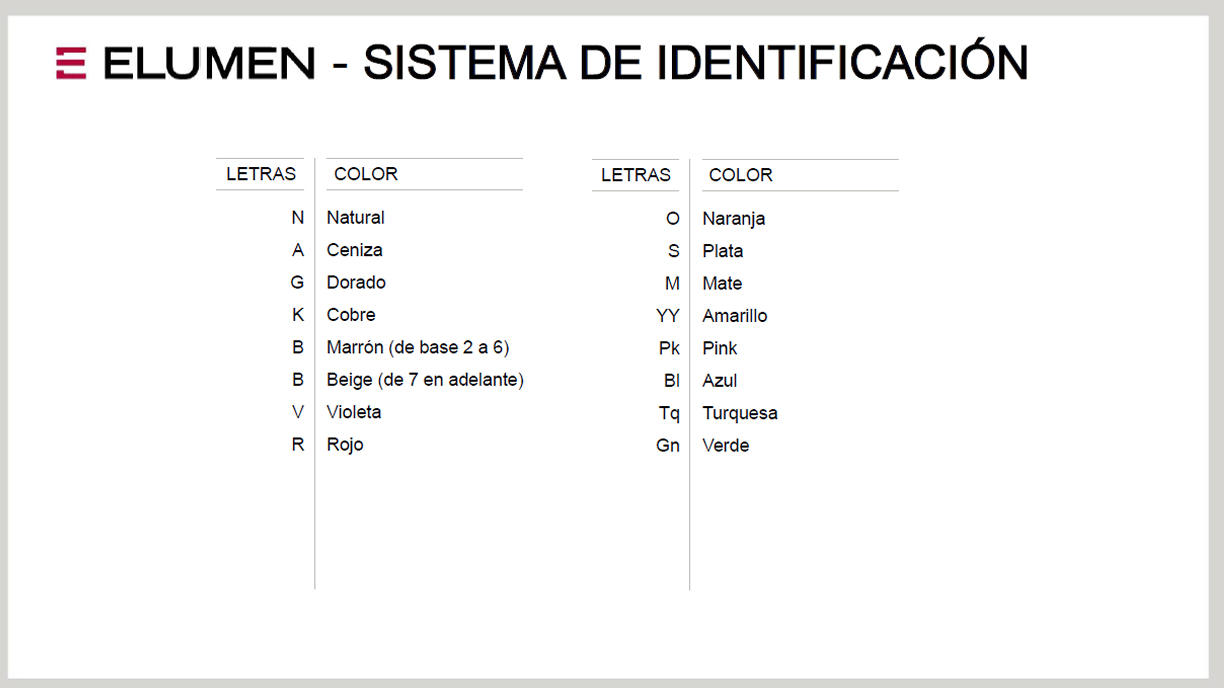 ELUMEN - SISTEMA DE IDENTIFICACIÓN

| LETRAS | COLOR |
|---|---|
| N | Natural |
| A | Ceniza |
| G | Dorado |
| K | Cobre |
| B | Marrón (de base 2 a 6) |
| B | Beige (de 7 en adelante) |
| V | Violeta |
| R | Rojo |

| LETRAS | COLOR |
|---|---|
| O | Naranja |
| S | Plata |
| M | Mate |
| YY | Amarillo |
| Pk | Pink |
| Bl | Azul |
| Tq | Turquesa |
| Gn | Verde |